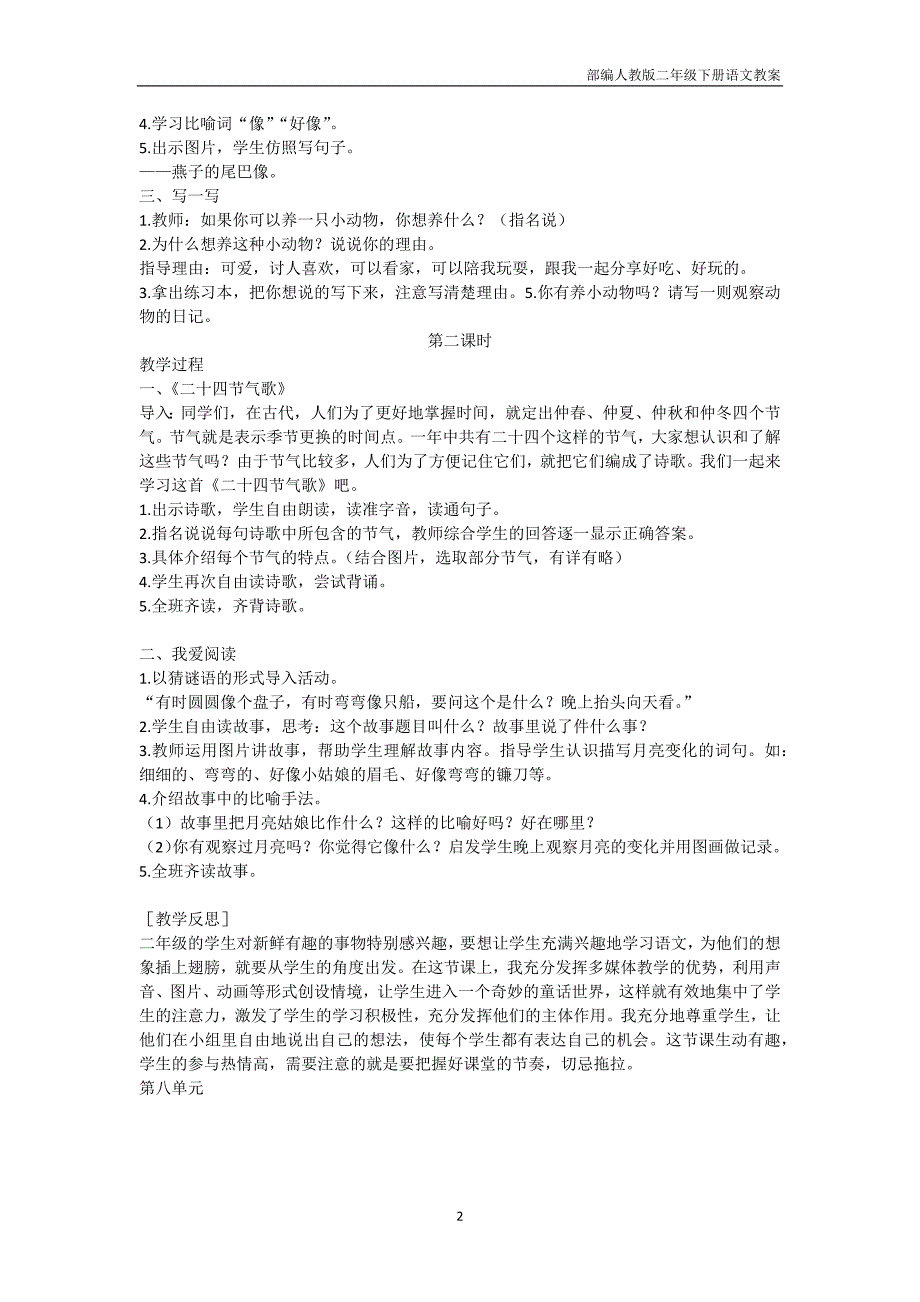 部编人教版二年级下册语文教案

4.学习比喻词“像”“好像”。
5.出示图片，学生仿照写句子。
——燕子的尾巴像。
三、写一写
1.教师：如果你可以养一只小动物，你想养什么？（指名说）
2.为什么想养这种小动物？说说你的理由。
指导理由：可爱，讨人喜欢，可以看家，可以陪我玩耍，跟我一起分享好吃、好玩的。
3.拿出练习本，把你想说的写下来，注意写清楚理由。5.你有养小动物吗？请写一则观察动物的日记。

第二课时

教学过程
一、《二十四节气歌》
导入：同学们，在古代，人们为了更好地掌握时间，就定出仲春、仲夏、仲秋和仲冬四个节气。节气就是表示季节更换的时间点。一年中共有二十四个这样的节气，大家想认识和了解这些节气吗？由于节气比较多，人们为了方便记住它们，就把它们编成了诗歌。我们一起来学习这首《二十四节气歌》吧。
1.出示诗歌，学生自由朗读，读准字音，读通句子。
2.指名说说每句诗歌中所包含的节气，教师综合学生的回答逐一显示正确答案。
3.具体介绍每个节气的特点。（结合图片，选取部分节气，有详有略）
4.学生再次自由读诗歌，尝试背诵。
5.全班齐读，齐背诗歌。

二、我爱阅读
1.以猜谜语的形式导入活动。
“有时圆圆像个盘子，有时弯弯像只船，要问这个是什么？晚上抬头向天看。”
2.学生自由读故事，思考：这个故事题目叫什么？故事里说了件什么事？
3.教师运用图片讲故事，帮助学生理解故事内容。指导学生认识描写月亮变化的词句。如：细细的、弯弯的、好像小姑娘的眉毛、好像弯弯的镰刀等。
4.介绍故事中的比喻手法。
（1）故事里把月亮姑娘比作什么？这样的比喻好吗？好在哪里？
（2）你有观察过月亮吗？你觉得它像什么？启发学生晚上观察月亮的变化并用图画做记录。
5.全班齐读故事。

［教学反思］
二年级的学生对新鲜有趣的事物特别感兴趣，要想让学生充满兴趣地学习语文，为他们的想象插上翅膀，就要从学生的角度出发。在这节课上，我充分发挥多媒体教学的优势，利用声音、图片、动画等形式创设情境，让学生进入一个奇妙的童话世界，这样就有效地集中了学生的注意力，激发了学生的学习积极性，充分发挥他们的主体作用。我充分地尊重学生，让他们在小组里自由地说出自己的想法，使每个学生都有表达自己的机会。这节课生动有趣，学生的参与热情高，需要注意的就是要把握好课堂的节奏，切忌拖拉。
第八单元

2